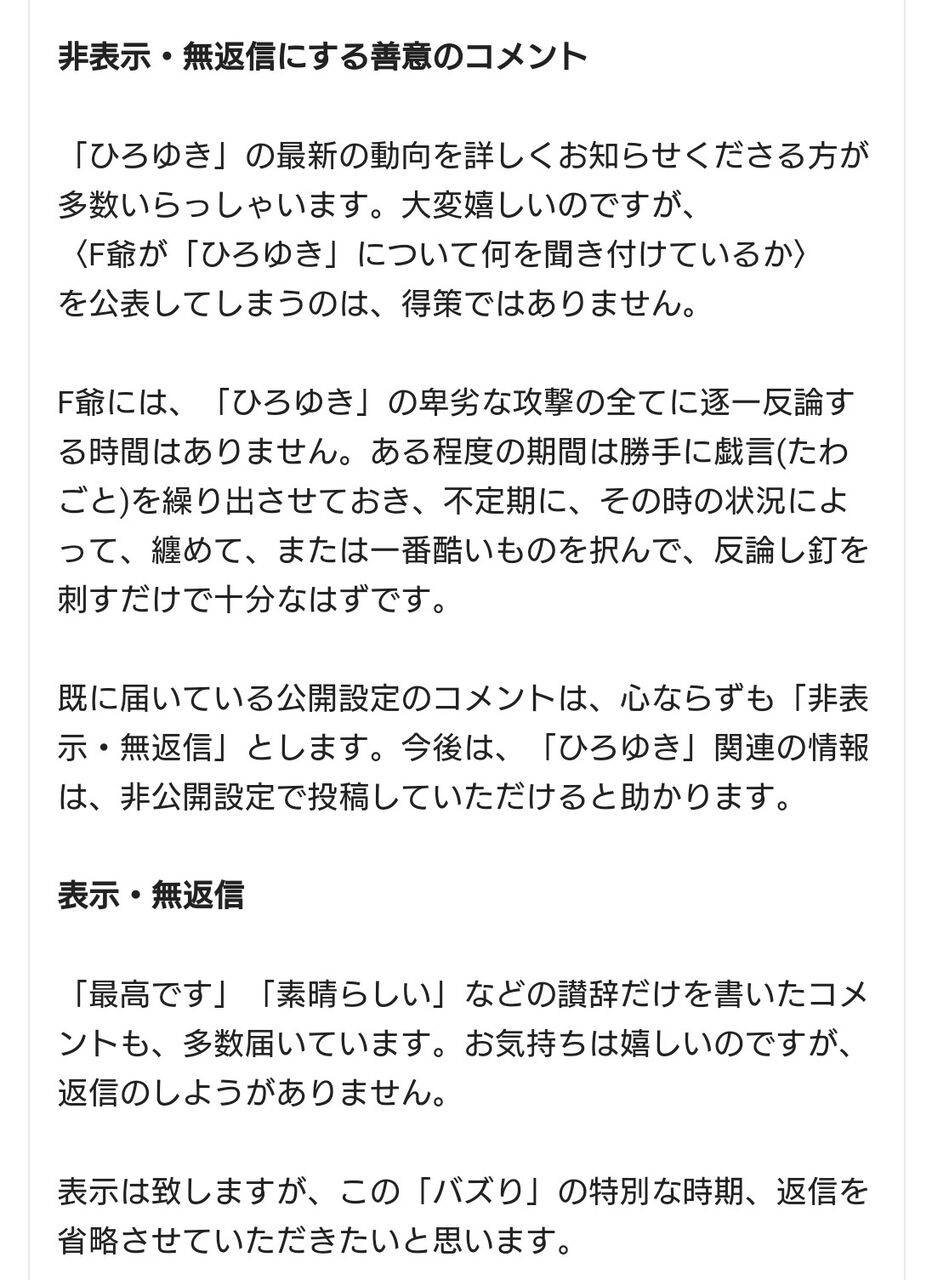 非表示・無返信にする善意のコメント

「ひろゆき」の最新の動向を詳しくお知らせくださる方が多数いらっしゃいます。大変嬉しいのですが、
〈F爺が「ひろゆき」について何を聞き付けているか〉
を公表してしまうのは、得策ではありません。

F爺には、「ひろゆき」の卑劣な攻撃の全てに逐一反論する時間はありません。ある程度の期間は勝手に戯言(たわごと)を繰り出させておき、不定期に、その時の状況によって、纏めて、または一番酷いものを択んで、反論し釘を刺すだけで十分なはずです。

既に届いている公開設定のコメントは、心ならずも「非表示・無返信」とします。今後は、「ひろゆき」関連の情報は、非公開設定で投稿していただけると助かります。

表示・無返信

「最高です」「素晴らしい」などの讃辞だけを書いたコメントも、多数届いています。お気持ちは嬉しいのですが、返信のしようがありません。

表示は致しますが、この「バズり」の特別な時期、返信を省略させていただきたいと思います。